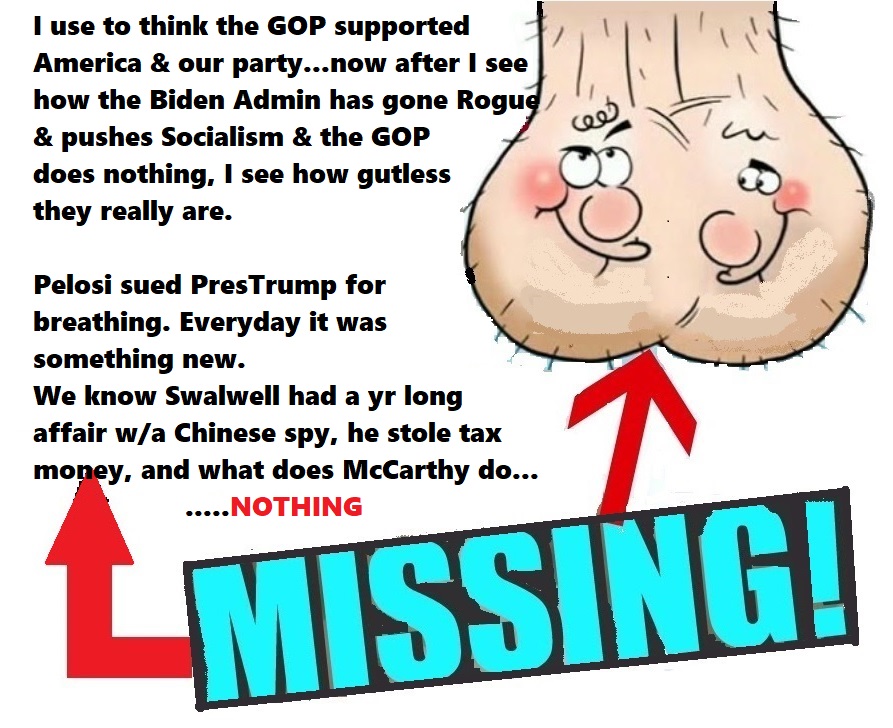 I use to think the GOP supported America & our party...now after I see how the Biden Admin has gone Rogue & pushes Socialism & the GOP does nothing, I see how gutless they really are.

Pelosi sued PresTrump for breathing. Everyday it was something new.
We know Swalwell had a yr long affair w/a Chinese spy, he stole tax money, and what does McCarthy do...
.....NOTHING

MISSING!